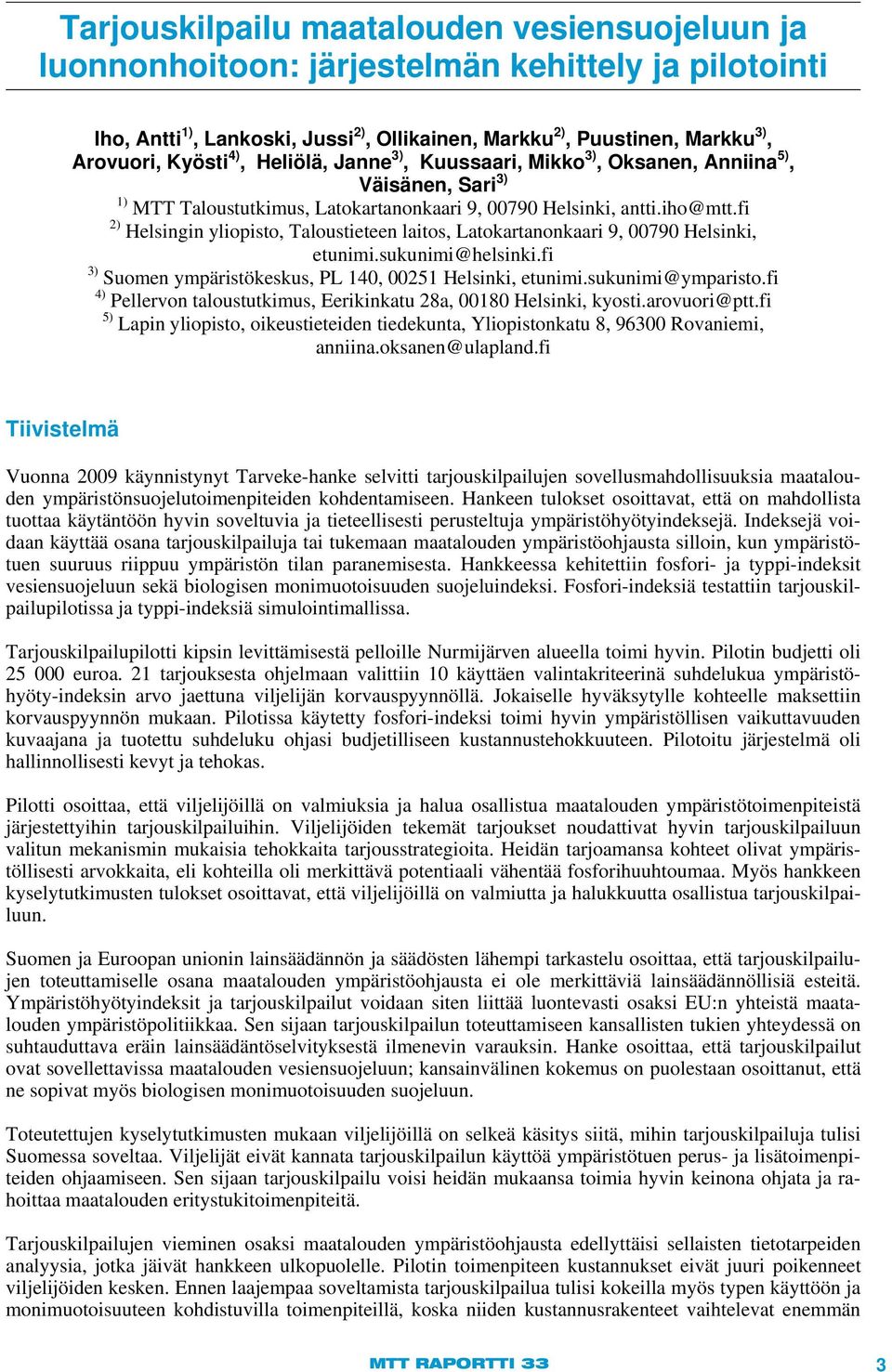 Tarjouskilpailu maatalouden vesiensuojeluun ja luonnonhoitoon: järjestelmän kehittely ja pilotointi

Iho, Antti$^{1)}$, Lankoski, Jussi$^{2)}$, Ollikainen, Markku$^{2)}$, Puustinen, Markku$^{3)}$, Arovuori, Kyösti$^{4)}$, Heliölä, Janne$^{3)}$, Kuussaari, Mikko$^{3)}$, Oksanen, Anniina$^{5)}$, Väisänen, Sari$^{3)}$

$^{1)}$ MTT Taloustutkimus, Latokartanonkaari 9, 00790 Helsinki, antti.iho@mtt.fi
$^{2)}$ Helsingin yliopisto, Taloustieteen laitos, Latokartanonkaari 9, 00790 Helsinki, etunimi.sukunimi@helsinki.fi
$^{3)}$ Suomen ympäristökeskus, PL 140, 00251 Helsinki, etunimi.sukunimi@ymparisto.fi
$^{4)}$ Pellervon taloustutkimus, Eerikinkatu 28a, 00180 Helsinki, kyosti.arovuori@ptt.fi
$^{5)}$ Lapin yliopisto, oikeustieteiden tiedekunta, Yliopistonkatu 8, 96300 Rovaniemi, anniina.oksanen@ulapland.fi

Tiivistelmä

Vuonna 2009 käynnistynyt Tarveke-hanke selvitti tarjouskilpailujen sovellusmahdollisuuksia maatalouden ympäristönsuojelutoimenpiteiden kohdentamiseen. Hankeen tulokset osoittavat, että on mahdollista tuottaa käytäntöön hyvin soveltuvia ja tieteellisesti perusteltuja ympäristöhyötyindeksejä. Indeksejä voidaan käyttää osana tarjouskilpailuja tai tukemaan maatalouden ympäristöohjausta silloin, kun ympäristötuen suuruus riippuu ympäristön tilan paranemisesta. Hankkeessa kehitettiin fosfori- ja typpi-indeksit vesiensuojeluun sekä biologisen monimuotoisuuden suojeluindeksi. Fosfori-indeksiä testattiin tarjouskilpailupilotissa ja typpi-indeksiä simulointimallissa.

Tarjouskilpailupilotti kipsin levittämisestä pelloille Nurmijärven alueella toimi hyvin. Pilotin budjetti oli 25 000 euroa. 21 tarjouksesta ohjelmaan valittiin 10 käyttäen valintakriteerinä suhdelukua ympäristöhyöty-indeksin arvo jaettuna viljelijän korvauspyynnöllä. Jokaiselle hyväksytylle kohteelle maksettiin korvauspyynnön mukaan. Pilotissa käytetty fosfori-indeksi toimi hyvin ympäristöllisen vaikuttavuuden kuvaajana ja tuotettu suhdeluku ohjasi budjetilliseen kustannustehokkuuteen. Pilotoitu järjestelmä oli hallinnollisesti kevyt ja tehokas.

Pilotti osoittaa, että viljelijöillä on valmiuksia ja halua osallistua maatalouden ympäristötoimenpiteistä järjestettyihin tarjouskilpailuihin. Viljelijöiden tekemät tarjoukset noudattivat hyvin tarjouskilpailuun valitun mekanismin mukaisia tehokkaita tarjousstrategioita. Heidän tarjoamansa kohteet olivat ympäristöllisesti arvokkaita, eli kohteilla oli merkittävä potentiaali vähentää fosforihuuhtoumaa. Myös hankkeen kyselytutkimusten tulokset osoittavat, että viljelijöillä on valmiutta ja halukkuutta osallistua tarjouskilpailuun.

Suomen ja Euroopan unionin lainsäädännön ja säädösten lähempi tarkastelu osoittaa, että tarjouskilpailujen toteuttamiselle osana maatalouden ympäristöohjausta ei ole merkittäviä lainsäädännöllisiä esteitä. Ympäristöhyötyindeksit ja tarjouskilpailut voidaan siten liittää luontevasti osaksi EU:n yhteistä maatalouden ympäristöpolitiikkaa. Sen sijaan tarjouskilpailun toteuttamiseen kansallisten tukien yhteydessä on suhtauduttava eräin lainsäädäntöselvityksestä ilmenevin varauksin. Hanke osoittaa, että tarjouskilpailut ovat sovellettavissa maatalouden vesiensuojeluun; kansainvälinen kokemus on puolestaan osoittanut, että ne sopivat myös biologisen monimuotoisuuden suojeluun.

Toteutettujen kyselytutkimusten mukaan viljelijöillä on selkeä käsitys siitä, mihin tarjouskilpailuja tulisi Suomessa soveltaa. Viljelijät eivät kannata tarjouskilpailun käyttöä ympäristötuen perus- ja lisätoimenpiteiden ohjaamiseen. Sen sijaan tarjouskilpailu voisi heidän mukaansa toimia hyvin keinona ohjata ja rahoittaa maatalouden erityistukitoimenpiteitä.

Tarjouskilpailujen vieminen osaksi maatalouden ympäristöohjausta edellyttäisi sellaisten tietotarpeiden analyysia, jotka jäivät hankkeen ulkopuolelle. Pilotin toimenpiteen kustannukset eivät juuri poikenneet viljelijöiden kesken. Ennen laajempaa soveltamista tarjouskilpailua tulisi kokeilla myös typen käyttöön ja monimuotoisuuteen kohdistuvilla toimenpiteillä, koska niiden kustannusrakenteet vaihtelevat enemmän

MTT RAPORTTI 33

3